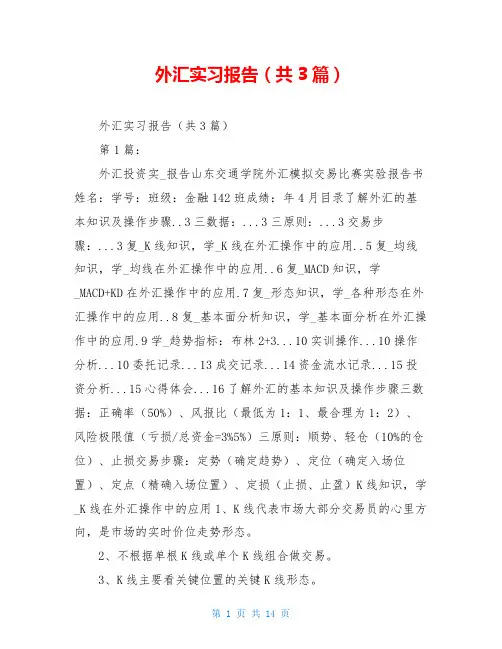 外汇实习报告（共3篇）

外汇实习报告（共3篇）

第1篇：

外汇投资实_报告山东交通学院外汇模拟交易比赛实验报告书姓名：学号：班级：金融142班成绩：年4月目录了解外汇的基本知识及操作步骤..3三数据：...3三原则：...3交易步骤：...3复_K线知识，学_K线在外汇操作中的应用..5复_均线知识，学_均线在外汇操作中的应用..6复_MACD知识，学_MACD+KD在外汇操作中的应用.7复_形态知识，学_各种形态在外汇操作中的应用..8复_基本面分析知识，学_基本面分析在外汇操作中的应用.9学_趋势指标：布林2+3...10实训操作...10操作分析...10委托记录...13成交记录...14资金流水记录...15投资分析...15心得体会...16了解外汇的基本知识及操作步骤三数据：正确率（50%）、风报比（最低为1：1、最合理为1：2）、风险极限值（亏损/总资金=3%5%）三原则：顺势、轻仓（10%的仓位）、止损交易步骤：定势（确定趋势）、定位（确定入场位置）、定点（精确入场位置）、定损（止损、止盈）K线知识，学_K线在外汇操作中的应用1、K线代表市场大部分交易员的心里方向，是市场的实时价位走势形态。

2、不根据单根K线或单个K线组合做交易。

3、K线主要看关键位置的关键K线形态。

第 1 页 共 14 页